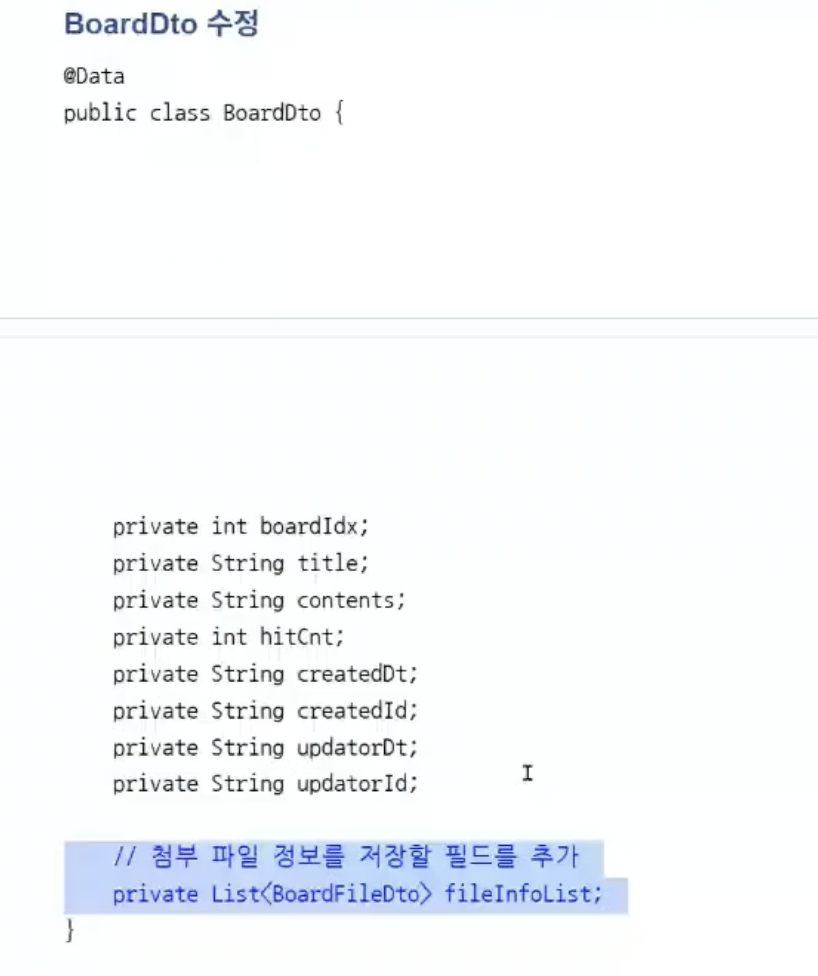 BoardDto 수정

@Data
public class BoardDto {

    private int boardIdx;
    private String title;
    private String contents;
    private int hitCnt;
    private String createdDt;
    private String createdId;
    private String updatorDt;
    private String updatorId;

    // 첨부 파일 정보를 저장할 필드를 추가
    private List<BoardFileDto> fileInfoList;
}